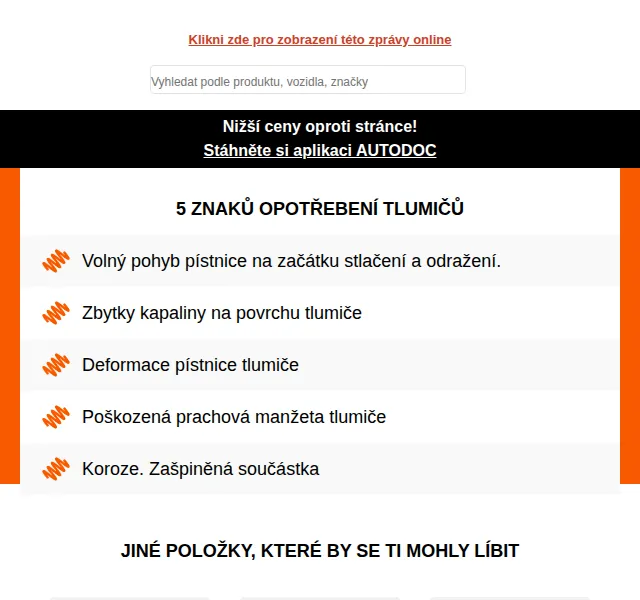 Klikni zde pro zobrazení této zprávy online

Vyhledat podle produktu, vozidla, značky

Nižší ceny oproti stránce!
Stáhněte si aplikaci AUTODOC

5 ZNAKŮ OPOTŘEBENÍ TLUMIČŮ

Volný pohyb pístnice na začátku stlačení a odražení.

Zbytky kapaliny na povrchu tlumiče

Deformace pístnice tlumiče

Poškozená prachová manžeta tlumiče

Koroze. Zašpiněná součástka

JINÉ POLOŽKY, KTERÉ BY SE TI MOHLY LÍBIT